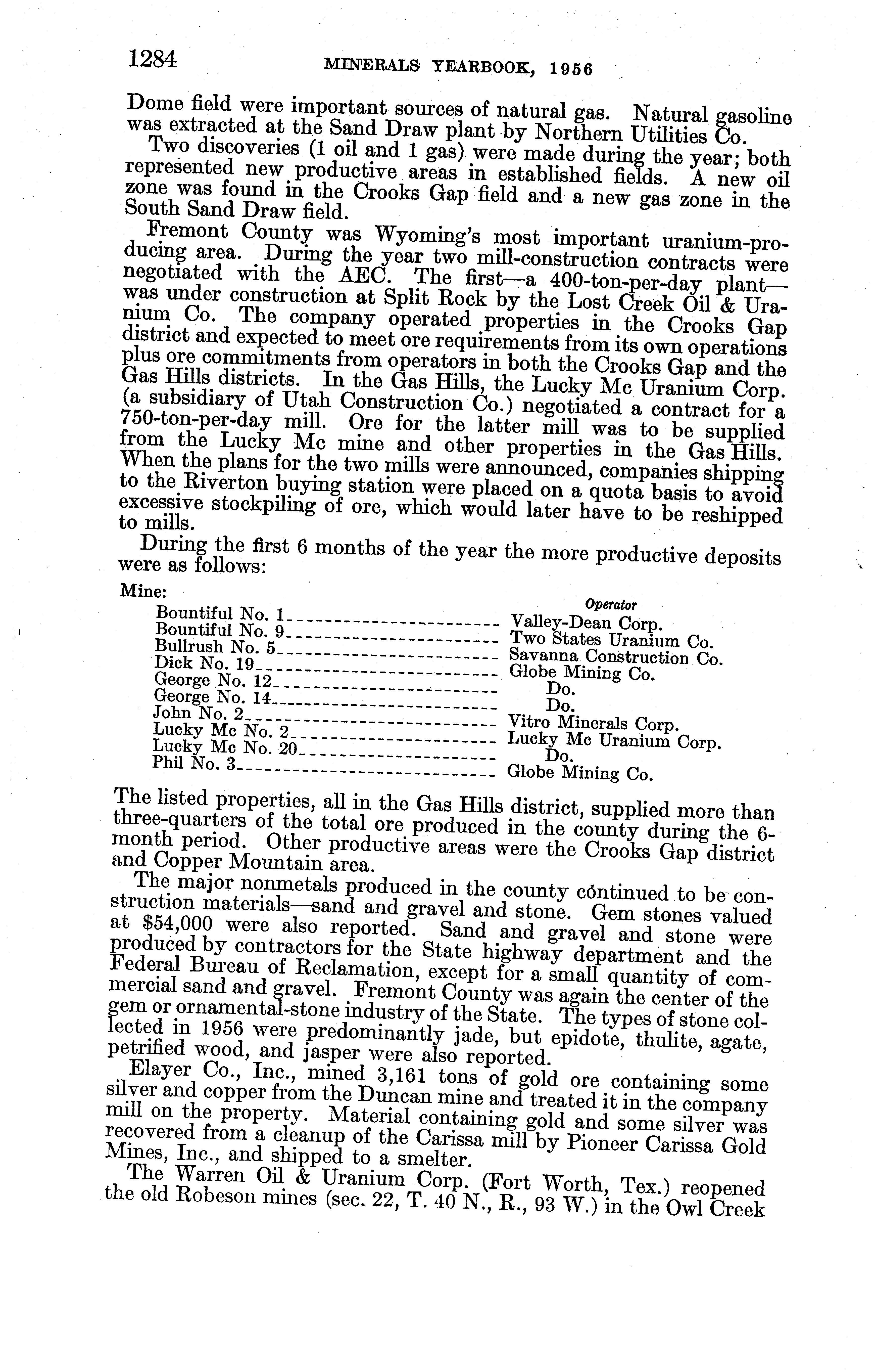 1284 MINERALS YEARBOOK, 1956

Dome field were important sources of natural gas. Natural gasoline was extracted at the Sand Draw plant by Northern Utilities Co.

Two discoveries (1 oil and 1 gas) were made during the year; both represented new productive areas in established fields. A new oil zone was found in the Crooks Gap field and a new gas zone in the South Sand Draw field.

Fremont County was Wyoming's most important uranium-producing area. During the year two mill-construction contracts were negotiated with the AEC. The first—a 400-ton-per-day plant—was under construction at Split Rock by the Lost Creek Oil & Uranium Co. The company operated properties in the Crooks Gap district and expected to meet ore requirements from its own operations plus ore commitments from operators in both the Crooks Gap and the Gas Hills districts. In the Gas Hills, the Lucky Mc Uranium Corp. (a subsidiary of Utah Construction Co.) negotiated a contract for a 750-ton-per-day mill. Ore for the latter mill was to be supplied from the Lucky Mc mine and other properties in the Gas Hills. When the plans for the two mills were announced, companies shipping to the Riverton buying station were placed on a quota basis to avoid excessive stockpiling of ore, which would later have to be reshipped to mills.

During the first 6 months of the year the more productive deposits were as follows:

| Mine: | Operator |
|---|---|
| Bountiful No. 1 | Valley-Dean Corp. |
| Bountiful No. 9 | Two States Uranium Co. |
| Bullrush No. 5 | Savanna Construction Co. |
| Dick No. 19 | Globe Mining Co. |
| George No. 12 | Do. |
| George No. 14 | Do. |
| John No. 2 | Vitro Minerals Corp. |
| Lucky Mc No. 2 | Lucky Mc Uranium Corp. |
| Lucky Mc No. 20 | Do. |
| Phil No. 3 | Globe Mining Co. |

The listed properties, all in the Gas Hills district, supplied more than three-quarters of the total ore produced in the county during the 6-month period. Other productive areas were the Crooks Gap district and Copper Mountain area.

The major nonmetals produced in the county continued to be construction materials—sand and gravel and stone. Gem stones valued at $54,000 were also reported. Sand and gravel and stone were produced by contractors for the State highway department and the Federal Bureau of Reclamation, except for a small quantity of commercial sand and gravel. Fremont County was again the center of the gem or ornamental-stone industry of the State. The types of stone collected in 1956 were predominantly jade, but epidote, thulite, agate, petrified wood, and jasper were also reported.

Elayer Co., Inc., mined 3,161 tons of gold ore containing some silver and copper from the Duncan mine and treated it in the company mill on the property. Material containing gold and some silver was recovered from a cleanup of the Carissa mill by Pioneer Carissa Gold Mines, Inc., and shipped to a smelter.

The Warren Oil & Uranium Corp. (Fort Worth, Tex.) reopened the old Robeson mines (sec. 22, T. 40 N., R., 93 W.) in the Owl Creek